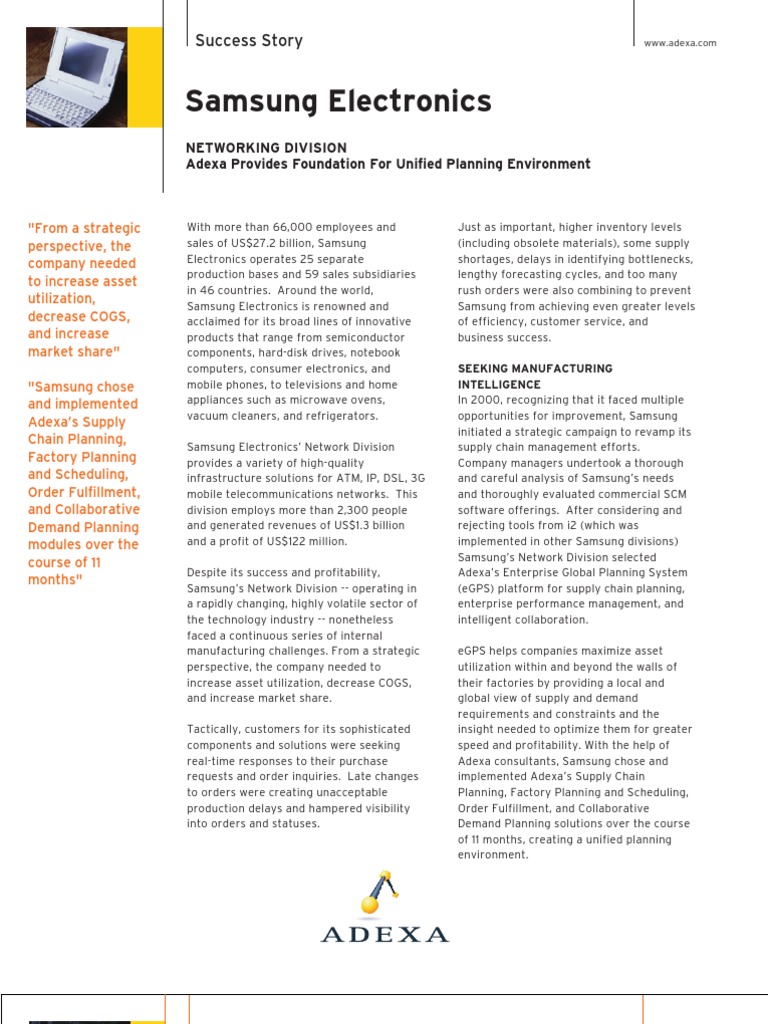 Success Story

www.adexa.com

Samsung Electronics

NETWORKING DIVISION
Adexa Provides Foundation For Unified Planning Environment

"From a strategic perspective, the company needed to increase asset utilization, decrease COGS, and increase market share"

"Samsung chose and implemented Adexa's Supply Chain Planning, Factory Planning and Scheduling, Order Fulfillment, and Collaborative Demand Planning modules over the course of 11 months"

With more than 66,000 employees and sales of US$27.2 billion, Samsung Electronics operates 25 separate production bases and 59 sales subsidiaries in 46 countries. Around the world, Samsung Electronics is renowned and acclaimed for its broad lines of innovative products that range from semiconductor components, hard-disk drives, notebook computers, consumer electronics, and mobile phones, to televisions and home appliances such as microwave ovens, vacuum cleaners, and refrigerators.

Samsung Electronics' Network Division provides a variety of high-quality infrastructure solutions for ATM, IP, DSL, 3G mobile telecommunications networks. This division employs more than 2,300 people and generated revenues of US$1.3 billion and a profit of US$122 million.

Despite its success and profitability, Samsung's Network Division -- operating in a rapidly changing, highly volatile sector of the technology industry -- nonetheless faced a continuous series of internal manufacturing challenges. From a strategic perspective, the company needed to increase asset utilization, decrease COGS, and increase market share.

Tactically, customers for its sophisticated components and solutions were seeking real-time responses to their purchase requests and order inquiries. Late changes to orders were creating unacceptable production delays and hampered visibility into orders and statuses.

Just as important, higher inventory levels (including obsolete materials), some supply shortages, delays in identifying bottlenecks, lengthy forecasting cycles, and too many rush orders were also combining to prevent Samsung from achieving even greater levels of efficiency, customer service, and business success.

SEEKING MANUFACTURING INTELLIGENCE
In 2000, recognizing that it faced multiple opportunities for improvement, Samsung initiated a strategic campaign to revamp its supply chain management efforts. Company managers undertook a thorough and careful analysis of Samsung's needs and thoroughly evaluated commercial SCM software offerings. After considering and rejecting tools from i2 (which was implemented in other Samsung divisions) Samsung's Network Division selected Adexa's Enterprise Global Planning System (eGPS) platform for supply chain planning, enterprise performance management, and intelligent collaboration.

eGPS helps companies maximize asset utilization within and beyond the walls of their factories by providing a local and global view of supply and demand requirements and constraints and the insight needed to optimize them for greater speed and profitability. With the help of Adexa consultants, Samsung chose and implemented Adexa's Supply Chain Planning, Factory Planning and Scheduling, Order Fulfillment, and Collaborative Demand Planning solutions over the course of 11 months, creating a unified planning environment.

ADEXA